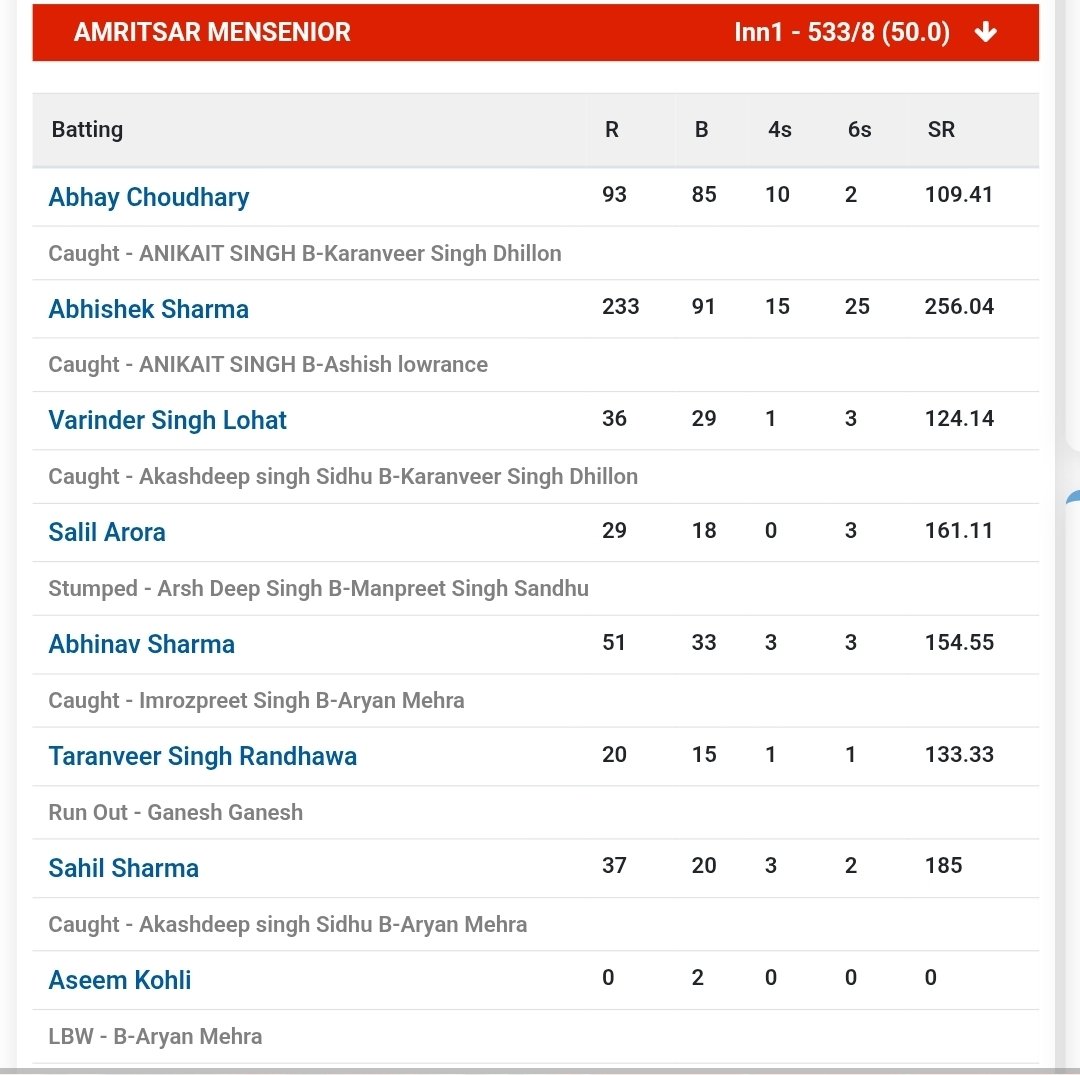 AMRITSAR MENSENIOR Inn1 - 533/8 (50.0)

| Batting | R | B | 4s | 6s | SR |
|---|---|---|---|---|---|
| Abhay Choudhary | 93 | 85 | 10 | 2 | 109.41 |
| Caught - ANIKAIT SINGH B-Karanveer Singh Dhillon | | | | | |
| Abhishek Sharma | 233 | 91 | 15 | 25 | 256.04 |
| Caught - ANIKAIT SINGH B-Ashish lowrance | | | | | |
| Varinder Singh Lohat | 36 | 29 | 1 | 3 | 124.14 |
| Caught - Akashdeep singh Sidhu B-Karanveer Singh Dhillon | | | | | |
| Salil Arora | 29 | 18 | 0 | 3 | 161.11 |
| Stumped - Arsh Deep Singh B-Manpreet Singh Sandhu | | | | | |
| Abhinav Sharma | 51 | 33 | 3 | 3 | 154.55 |
| Caught - Imrozpreet Singh B-Aryan Mehra | | | | | |
| Taranveer Singh Randhawa | 20 | 15 | 1 | 1 | 133.33 |
| Run Out - Ganesh Ganesh | | | | | |
| Sahil Sharma | 37 | 20 | 3 | 2 | 185 |
| Caught - Akashdeep singh Sidhu B-Aryan Mehra | | | | | |
| Aseem Kohli | 0 | 2 | 0 | 0 | 0 |
| LBW - B-Aryan Mehra | | | | | |